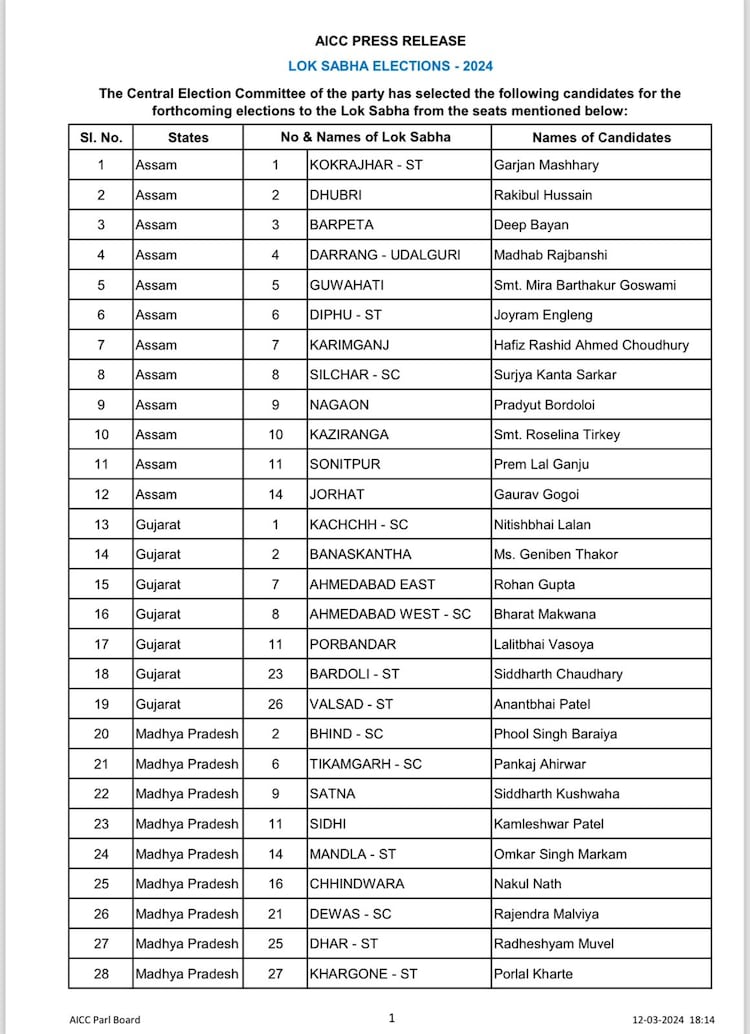 AICC PRESS RELEASE

LOK SABHA ELECTIONS - 2024

The Central Election Committee of the party has selected the following candidates for the forthcoming elections to the Lok Sabha from the seats mentioned below:

| Sl. No. | States | No & Names of Lok Sabha | | Names of Candidates |
|---|---|---|---|---|
| 1 | Assam | 1 | KOKRAJHAR - ST | Garjan Mashhary |
| 2 | Assam | 2 | DHUBRI | Rakibul Hussain |
| 3 | Assam | 3 | BARPETA | Deep Bayan |
| 4 | Assam | 4 | DARRANG - UDALGURI | Madhab Rajbanshi |
| 5 | Assam | 5 | GUWAHATI | Smt. Mira Barthakur Goswami |
| 6 | Assam | 6 | DIPHU - ST | Joyram Engleng |
| 7 | Assam | 7 | KARIMGANJ | Hafiz Rashid Ahmed Choudhury |
| 8 | Assam | 8 | SILCHAR - SC | Surjya Kanta Sarkar |
| 9 | Assam | 9 | NAGAON | Pradyut Bordoloi |
| 10 | Assam | 10 | KAZIRANGA | Smt. Roselina Tirkey |
| 11 | Assam | 11 | SONITPUR | Prem Lal Ganju |
| 12 | Assam | 14 | JORHAT | Gaurav Gogoi |
| 13 | Gujarat | 1 | KACHCHH - SC | Nitishbhai Lalan |
| 14 | Gujarat | 2 | BANASKANTHA | Ms. Geniben Thakor |
| 15 | Gujarat | 7 | AHMEDABAD EAST | Rohan Gupta |
| 16 | Gujarat | 8 | AHMEDABAD WEST - SC | Bharat Makwana |
| 17 | Gujarat | 11 | PORBANDAR | Lalitbhai Vasoya |
| 18 | Gujarat | 23 | BARDOLI - ST | Siddharth Chaudhary |
| 19 | Gujarat | 26 | VALSAD - ST | Anantbhai Patel |
| 20 | Madhya Pradesh | 2 | BHIND - SC | Phool Singh Baraiya |
| 21 | Madhya Pradesh | 6 | TIKAMGARH - SC | Pankaj Ahirwar |
| 22 | Madhya Pradesh | 9 | SATNA | Siddharth Kushwaha |
| 23 | Madhya Pradesh | 11 | SIDHI | Kamleshwar Patel |
| 24 | Madhya Pradesh | 14 | MANDLA - ST | Omkar Singh Markam |
| 25 | Madhya Pradesh | 16 | CHHINDWARA | Nakul Nath |
| 26 | Madhya Pradesh | 21 | DEWAS - SC | Rajendra Malviya |
| 27 | Madhya Pradesh | 25 | DHAR - ST | Radheshyam Muvel |
| 28 | Madhya Pradesh | 27 | KHARGONE - ST | Porlal Kharte |

AICC Parl Board 1 12-03-2024 18:14